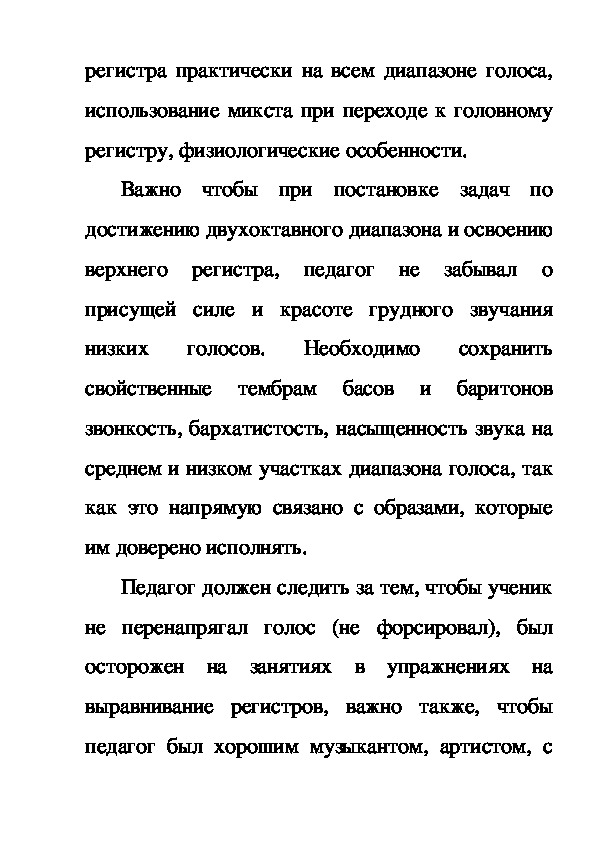 регистра практически на всем диапазоне голоса, использование микста при переходе к головному регистру, физиологические особенности.

Важно чтобы при постановке задач по достижению двухоктавного диапазона и освоению верхнего регистра, педагог не забывал о присущей силе и красоте грудного звучания низких голосов. Необходимо сохранить свойственные тембрам басов и баритонов звонкость, бархатистость, насыщенность звука на среднем и низком участках диапазона голоса, так как это напрямую связано с образами, которые им доверено исполнять.

Педагог должен следить за тем, чтобы ученик не перенапрягал голос (не форсировал), был осторожен на занятиях в упражнениях на выравнивание регистров, важно также, чтобы педагог был хорошим музыкантом, артистом, с